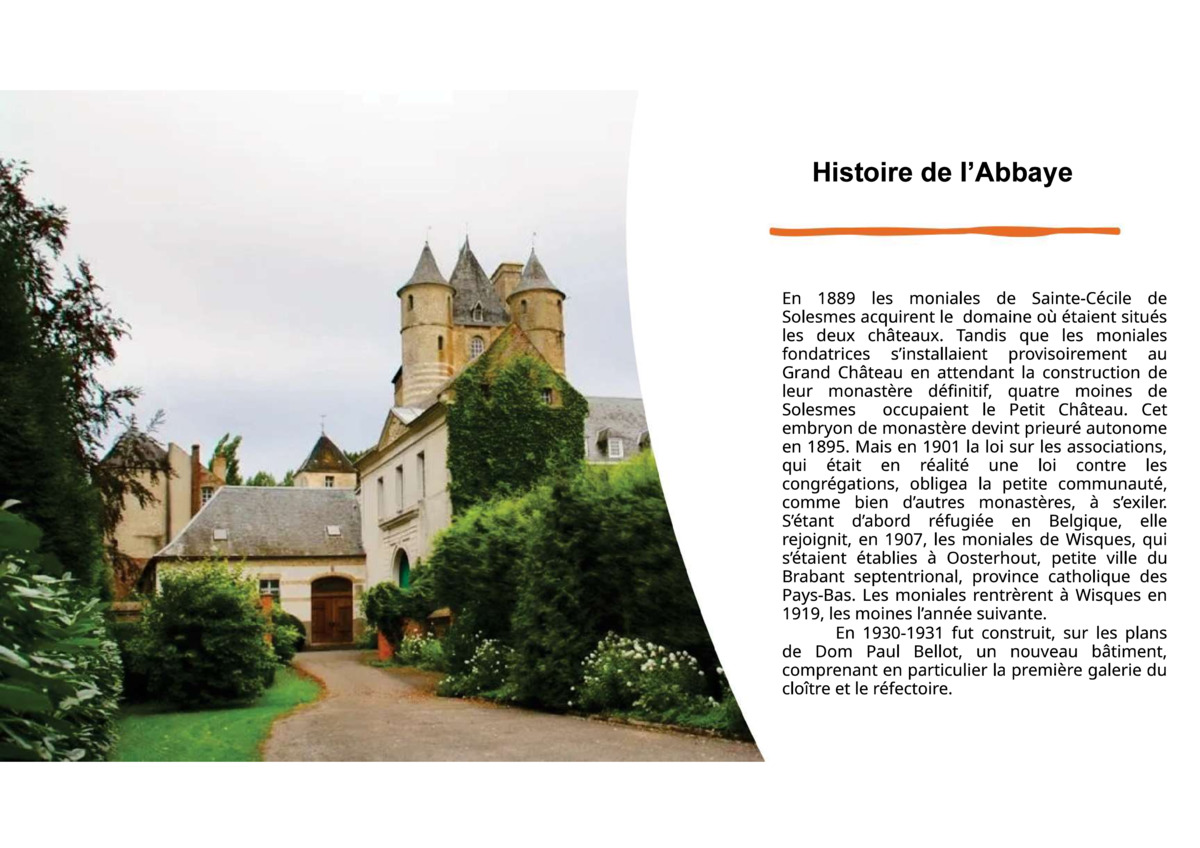 Histoire de l'Abbaye

En 1889 les moniales de Sainte-Cécile de Solesmes acquirent le domaine où étaient situés les deux châteaux. Tandis que les moniales fondatrices s'installaient provisoirement au Grand Château en attendant la construction de leur monastère définitif, quatre moines de Solesmes occupaient le Petit Château. Cet embryon de monastère devint prieuré autonome en 1895. Mais en 1901 la loi sur les associations, qui était en réalité une loi contre les congrégations, obligea la petite communauté, comme bien d'autres monastères, à s'exiler. S'étant d'abord réfugiée en Belgique, elle rejoignit, en 1907, les moniales de Wisques, qui s'étaient établies à Oosterhout, petite ville du Brabant septentrional, province catholique des Pays-Bas. Les moniales rentrèrent à Wisques en 1919, les moines l'année suivante.

En 1930-1931 fut construit, sur les plans de Dom Paul Bellot, un nouveau bâtiment, comprenant en particulier la première galerie du cloître et le réfectoire.